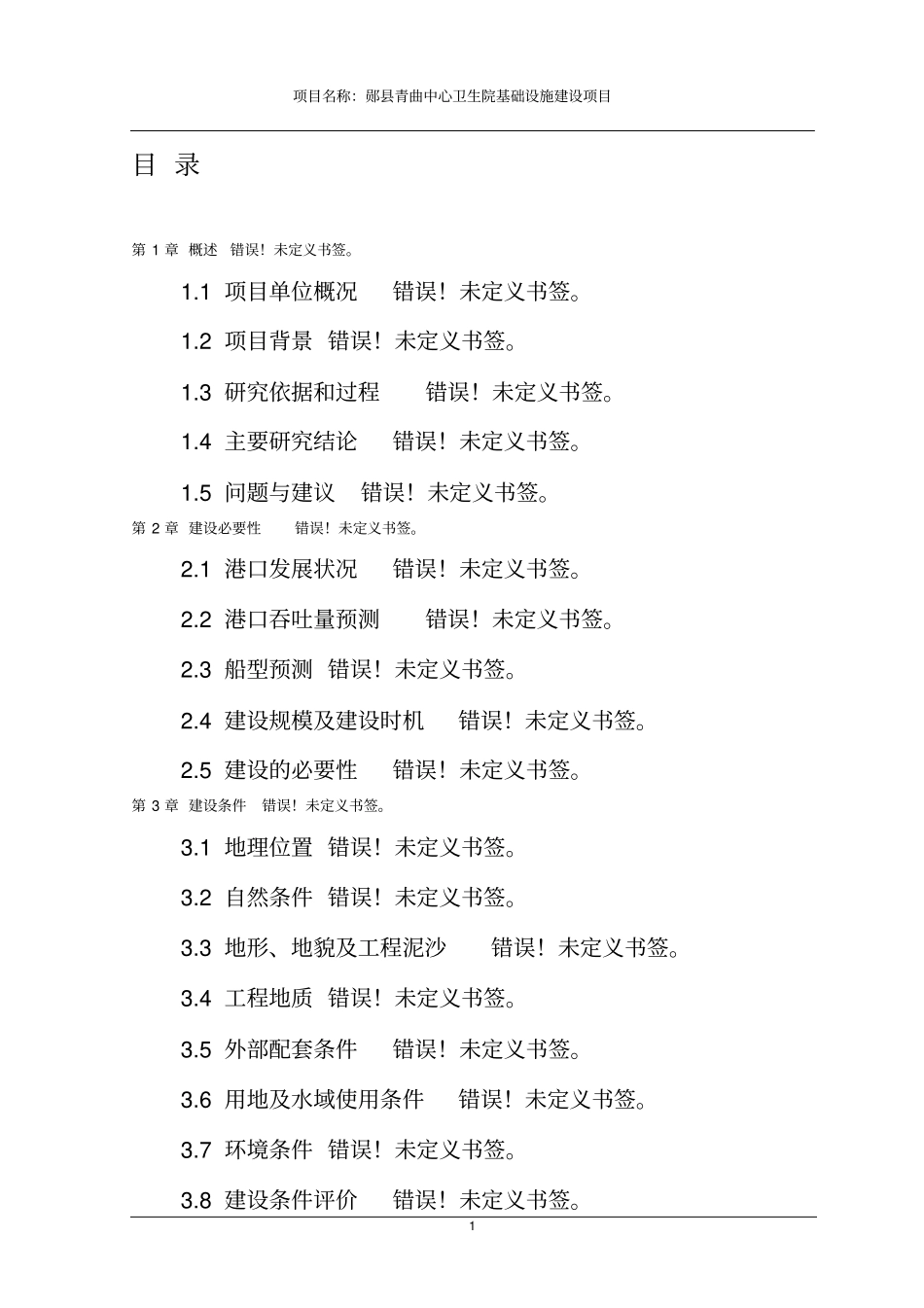 项目名称：郧县青曲中心卫生院基础设施建设项目

目 录

第 1 章 概述 错误！未定义书签。

1.1 项目单位概况 错误！未定义书签。

1.2 项目背景 错误！未定义书签。

1.3 研究依据和过程 错误！未定义书签。

1.4 主要研究结论 错误！未定义书签。

1.5 问题与建议 错误！未定义书签。

第 2 章 建设必要性 错误！未定义书签。

2.1 港口发展状况 错误！未定义书签。

2.2 港口吞吐量预测 错误！未定义书签。

2.3 船型预测 错误！未定义书签。

2.4 建设规模及建设时机 错误！未定义书签。

2.5 建设的必要性 错误！未定义书签。

第 3 章 建设条件 错误！未定义书签。

3.1 地理位置 错误！未定义书签。

3.2 自然条件 错误！未定义书签。

3.3 地形、地貌及工程泥沙 错误！未定义书签。

3.4 工程地质 错误！未定义书签。

3.5 外部配套条件 错误！未定义书签。

3.6 用地及水域使用条件 错误！未定义书签。

3.7 环境条件 错误！未定义书签。

3.8 建设条件评价 错误！未定义书签。

1